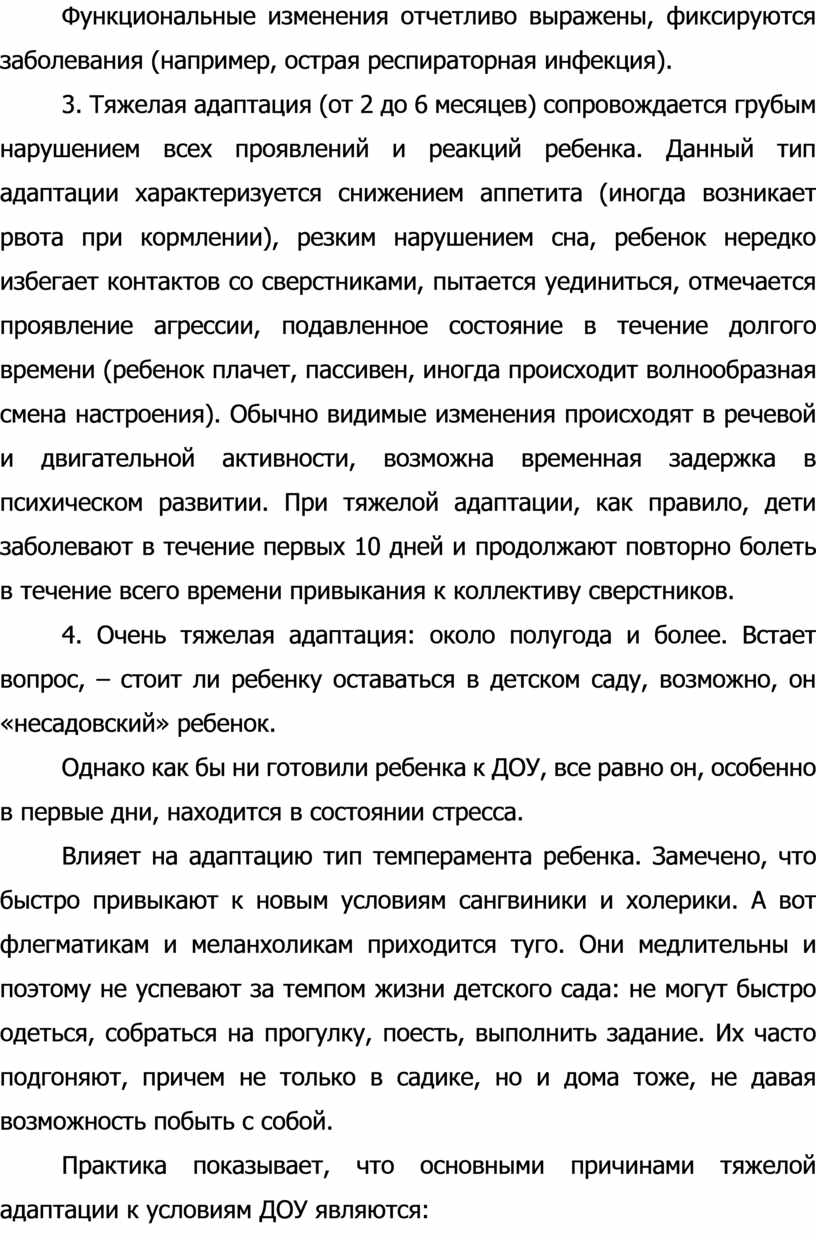 Функциональные изменения отчетливо выражены, фиксируются заболевания (например, острая респираторная инфекция).

3. Тяжелая адаптация (от 2 до 6 месяцев) сопровождается грубым нарушением всех проявлений и реакций ребенка. Данный тип адаптации характеризуется снижением аппетита (иногда возникает рвота при кормлении), резким нарушением сна, ребенок нередко избегает контактов со сверстниками, пытается уединиться, отмечается проявление агрессии, подавленное состояние в течение долгого времени (ребенок плачет, пассивен, иногда происходит волнообразная смена настроения). Обычно видимые изменения происходят в речевой и двигательной активности, возможна временная задержка в психическом развитии. При тяжелой адаптации, как правило, дети заболевают в течение первых 10 дней и продолжают повторно болеть в течение всего времени привыкания к коллективу сверстников.

4. Очень тяжелая адаптация: около полугода и более. Встает вопрос, – стоит ли ребенку оставаться в детском саду, возможно, он «несадовский» ребенок.

Однако как бы ни готовили ребенка к ДОУ, все равно он, особенно в первые дни, находится в состоянии стресса.

Влияет на адаптацию тип темперамента ребенка. Замечено, что быстро привыкают к новым условиям сангвиники и холерики. А вот флегматикам и меланхоликам приходится туго. Они медлительны и поэтому не успевают за темпом жизни детского сада: не могут быстро одеться, собраться на прогулку, поесть, выполнить задание. Их часто подгоняют, причем не только в садике, но и дома тоже, не давая возможность побыть с собой.

Практика показывает, что основными причинами тяжелой адаптации к условиям ДОУ являются: